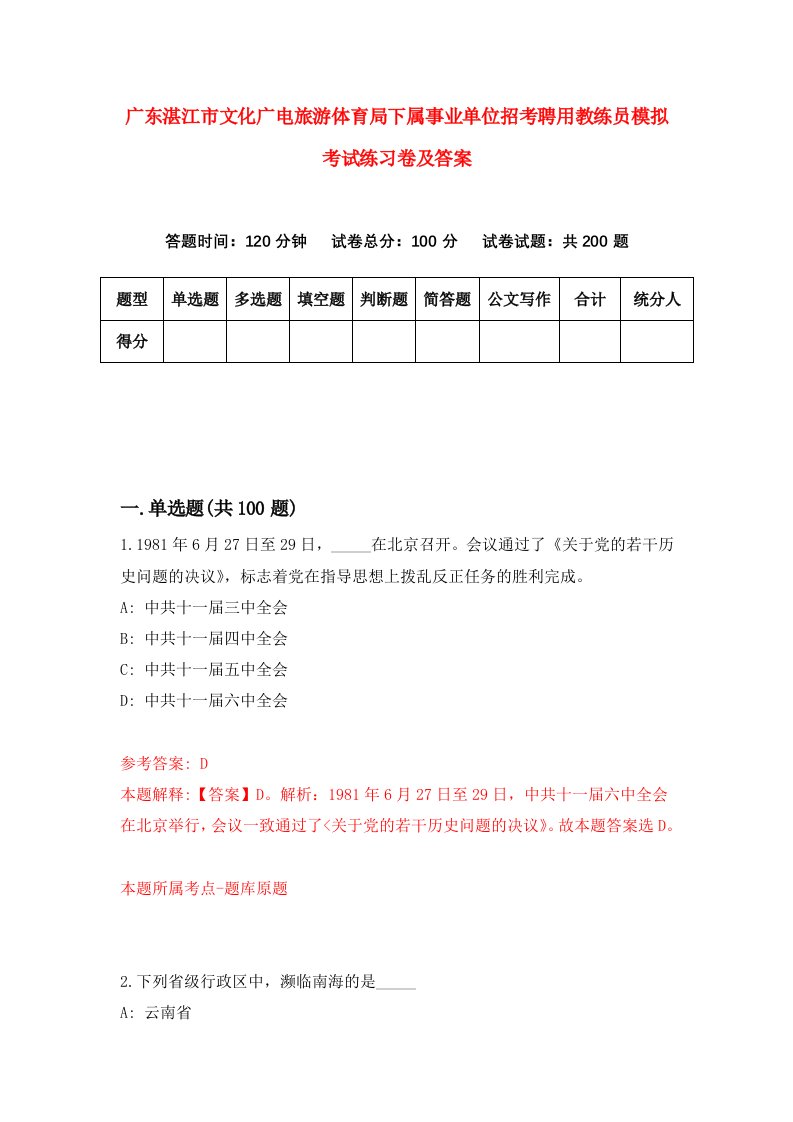 广东湛江市文化广电旅游体育局下属事业单位招考聘用教练员模拟考试练习卷及答案

答题时间：120 分钟　试卷总分：100 分　试卷试题：共 200 题

| 题型 | 单选题 | 多选题 | 填空题 | 判断题 | 简答题 | 公文写作 | 合计 | 统分人 |
|---|---|---|---|---|---|---|---|---|
| 得分 | | | | | | | | |

一.单选题(共 100 题)

1.1981 年 6 月 27 日至 29 日，_____在北京召开。会议通过了《关于党的若干历史问题的决议》，标志着党在指导思想上拨乱反正任务的胜利完成。
A: 中共十一届三中全会
B: 中共十一届四中全会
C: 中共十一届五中全会
D: 中共十一届六中全会

参考答案: D
本题解释:【答案】D。解析：1981 年 6 月 27 日至 29 日，中共十一届六中全会在北京举行，会议一致通过了<关于党的若干历史问题的决议》。故本题答案选 D。

本题所属考点-题库原题

2.下列省级行政区中，濒临南海的是_____
A: 云南省